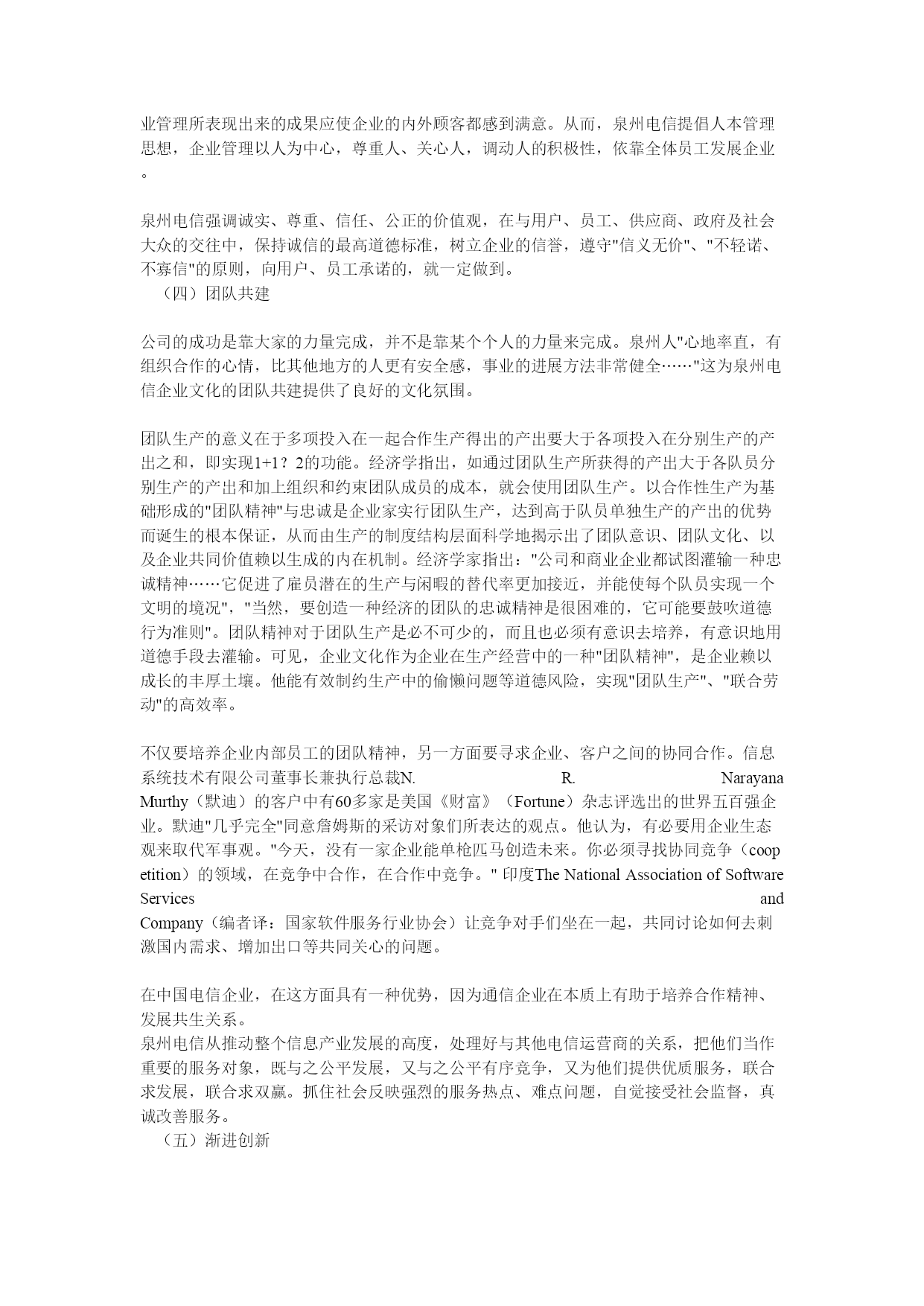 业管理所表现出来的成果应使企业的内外顾客都感到满意。从而，泉州电信提倡人本管理思想，企业管理以人为中心，尊重人、关心人，调动人的积极性，依靠全体员工发展企业。

泉州电信强调诚实、尊重、信任、公正的价值观，在与用户、员工、供应商、政府及社会大众的交往中，保持诚信的最高道德标准，树立企业的信誉，遵守"信义无价"、"不轻诺、不寡信"的原则，向用户、员工承诺的，就一定做到。
（四）团队共建

公司的成功是靠大家的力量完成，并不是靠某个个人的力量来完成。泉州人"心地率直，有组织合作的心情，比其他地方的人更有安全感，事业的进展方法非常健全……"这为泉州电信企业文化的团队共建提供了良好的文化氛围。

团队生产的意义在于多项投入在一起合作生产得出的产出要大于各项投入在分别生产的产出之和，即实现1+1？2的功能。经济学指出，如通过团队生产所获得的产出大于各队员分别生产的产出和加上组织和约束团队成员的成本，就会使用团队生产。以合作性生产为基础形成的"团队精神"与忠诚是企业家实行团队生产，达到高于队员单独生产的产出的优势而诞生的根本保证，从而由生产的制度结构层面科学地揭示出了团队意识、团队文化、以及企业共同价值赖以生成的内在机制。经济学家指出："公司和商业企业都试图灌输一种忠诚精神……它促进了雇员潜在的生产与闲暇的替代率更加接近，并能使每个队员实现一个文明的境况"，"当然，要创造一种经济的团队的忠诚精神是很困难的，它可能要鼓吹道德行为准则"。团队精神对于团队生产是必不可少的，而且也必须有意识去培养，有意识地用道德手段去灌输。可见，企业文化作为企业在生产经营中的一种"团队精神"，是企业赖以成长的丰厚土壤。他能有效制约生产中的偷懒问题等道德风险，实现"团队生产"、"联合劳动"的高效率。

不仅要培养企业内部员工的团队精神，另一方面要寻求企业、客户之间的协同合作。信息系统技术有限公司董事长兼执行总裁N. R. Narayana Murthy（默迪）的客户中有60多家是美国《财富》（Fortune）杂志评选出的世界五百强企业。默迪"几乎完全"同意詹姆斯的采访对象们所表达的观点。他认为，有必要用企业生态观来取代军事观。"今天，没有一家企业能单枪匹马创造未来。你必须寻找协同竞争（coopetition）的领域，在竞争中合作，在合作中竞争。" 印度The National Association of Software Services and Company（编者译：国家软件服务行业协会）让竞争对手们坐在一起，共同讨论如何去刺激国内需求、增加出口等共同关心的问题。

在中国电信企业，在这方面具有一种优势，因为通信企业在本质上有助于培养合作精神、发展共生关系。
泉州电信从推动整个信息产业发展的高度，处理好与其他电信运营商的关系，把他们当作重要的服务对象，既与之公平发展，又与之公平有序竞争，又为他们提供优质服务，联合求发展，联合求双赢。抓住社会反映强烈的服务热点、难点问题，自觉接受社会监督，真诚改善服务。
（五）渐进创新